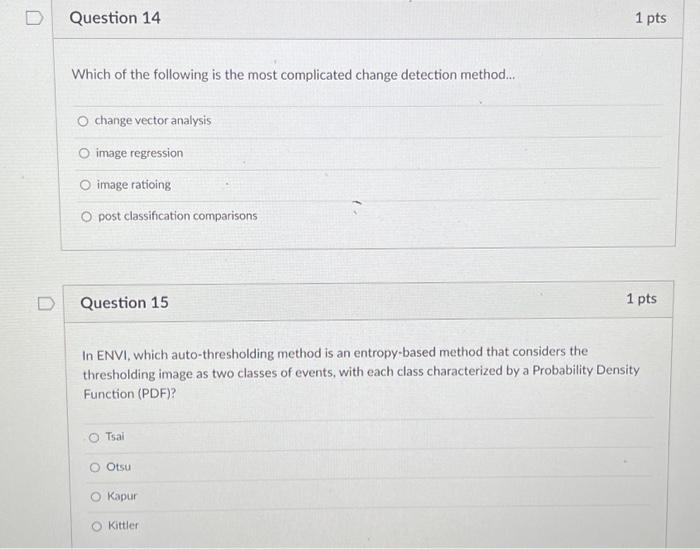 Question 14

1 pts

Which of the following is the most complicated change detection method...

change vector analysis

image regression

image ratioing

post classification comparisons

Question 15

1 pts

In ENVI, which auto-thresholding method is an entropy-based method that considers the thresholding image as two classes of events, with each class characterized by a Probability Density Function (PDF)?

Tsai

Otsu

Kapur

Kittler